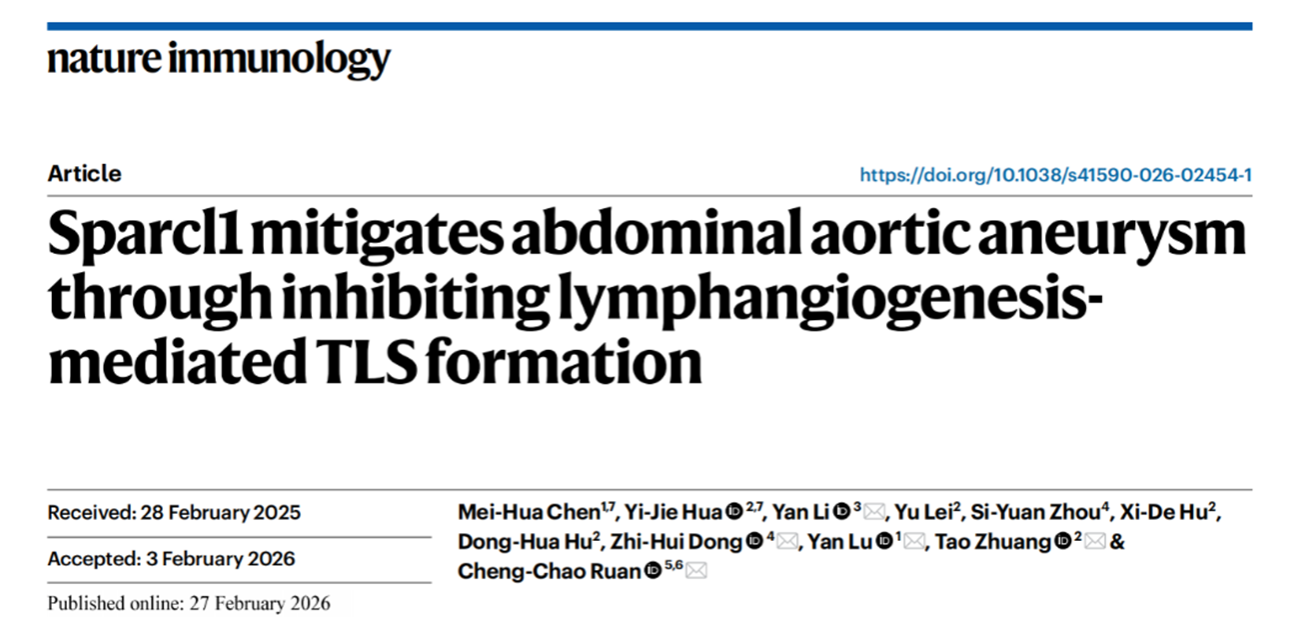 nature immunology

Article

https://doi.org/10.1038/s41590-026-02454-1

Sparcl1 mitigates abdominal aortic aneurysm through inhibiting lymphangiogenesis-mediated TLS formation

Received: 28 February 2025

Accepted: 3 February 2026

Published online: 27 February 2026

Mei-Hua Chen$^{1,7}$, Yi-Jie Hua$^{2,7}$, Yan Li$^{3}$, Yu Lei$^{2}$, Si-Yuan Zhou$^{4}$, Xi-De Hu$^{2}$, Dong-Hua Hu$^{2}$, Zhi-Hui Dong$^{4}$, Yan Lu$^{1}$, Tao Zhuang$^{2}$ & Cheng-Chao Ruan$^{5,6}$